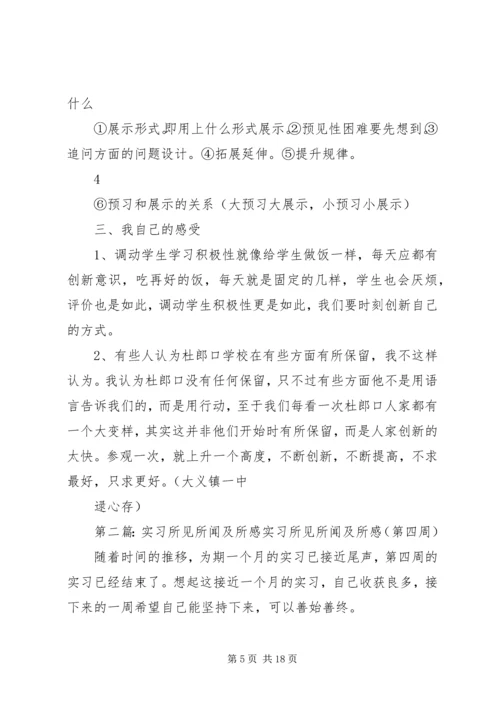 什么

①展示形式,即用上什么形式展示。②预见性困难要先想到③追问方面的问题设计。④拓展延伸。⑤提升规律。

4

⑥预习和展示的关系（大预习大展示，小预习小展示）

三、我自己的感受

1、调动学生学习积极性就像给学生做饭一样，每天应都有创新意识，吃再好的饭，每天就是固定的几样，学生也会厌烦，评价也是如此，调动学生积极性更是如此，我们要时刻创新自己的方式。

2、有些人认为杜郎口学校在有些方面有所保留，我不这样认为。我认为杜郎口没有任何保留，只不过有些方面他不是用语言告诉我们的，而是用行动，至于我们每看一次杜郎口人家都有一个大变样，其实这并非他们开始时有所保留，而是人家创新的太快。参观一次，就上升一个高度，不断创新，不断提高，不求最好，只求更好。（大义镇一中

逯心存）

第二篇：实习所见所闻及所感实习所见所闻及所感（第四周）

随着时间的推移，为期一个月的实习已接近尾声，第四周的实习已经结束了。想起这接近一个月的实习，自己收获良多，接下来的一周希望自己能坚持下来，可以善始善终。

第 5 页 共 18 页